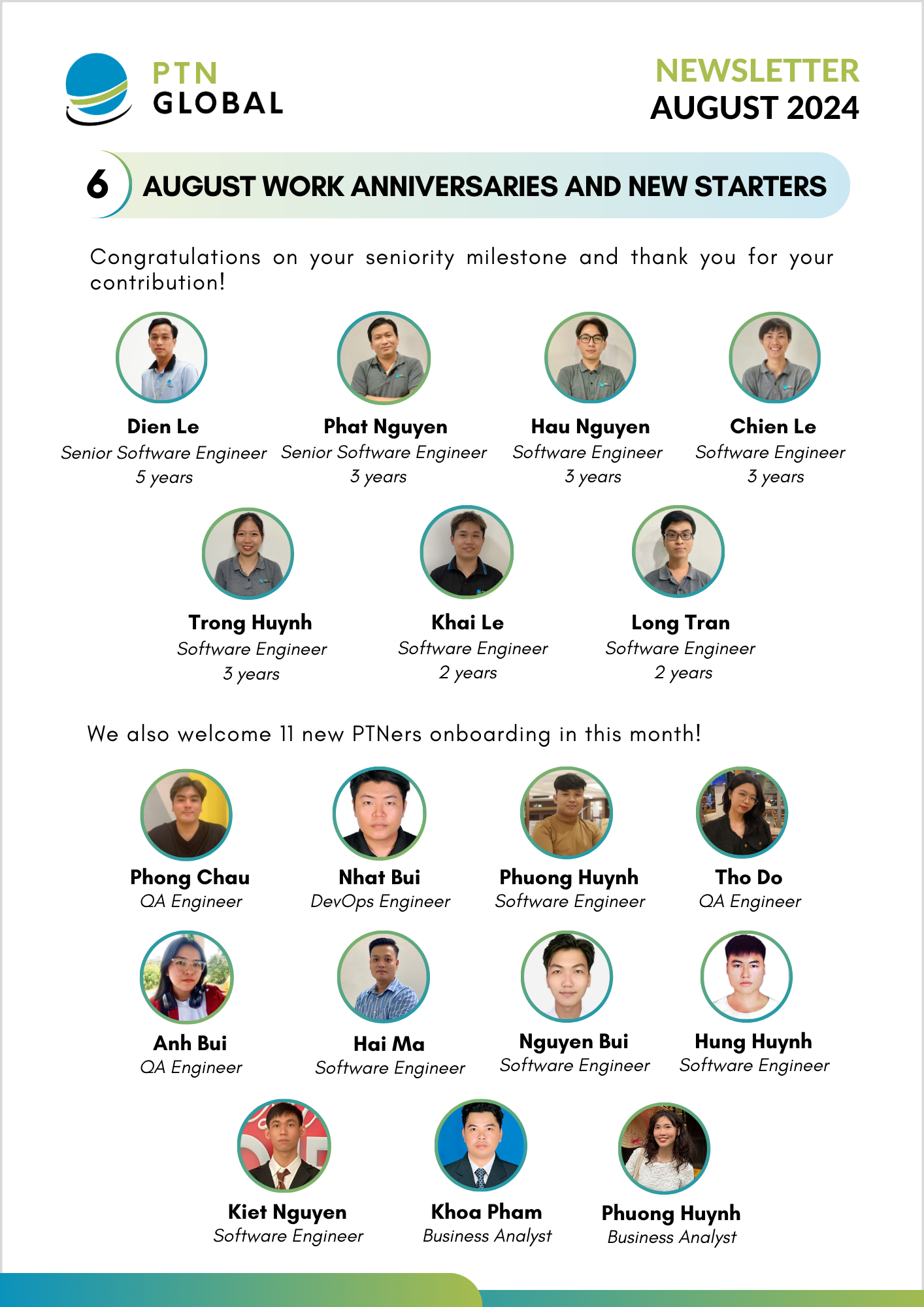 PTN GLOBAL

NEWSLETTER
AUGUST 2024

6 AUGUST WORK ANNIVERSARIES AND NEW STARTERS

Congratulations on your seniority milestone and thank you for your contribution!

Dien Le
Senior Software Engineer
5 years

Phat Nguyen
Senior Software Engineer
3 years

Hau Nguyen
Software Engineer
3 years

Chien Le
Software Engineer
3 years

Trong Huynh
Software Engineer
3 years

Khai Le
Software Engineer
2 years

Long Tran
Software Engineer
2 years

We also welcome 11 new PTNers onboarding in this month!

Phong Chau
QA Engineer

Nhat Bui
DevOps Engineer

Phuong Huynh
Software Engineer

Tho Do
QA Engineer

Anh Bui
QA Engineer

Hai Ma
Software Engineer

Nguyen Bui
Software Engineer

Hung Huynh
Software Engineer

Kiet Nguyen
Software Engineer

Khoa Pham
Business Analyst

Phuong Huynh
Business Analyst